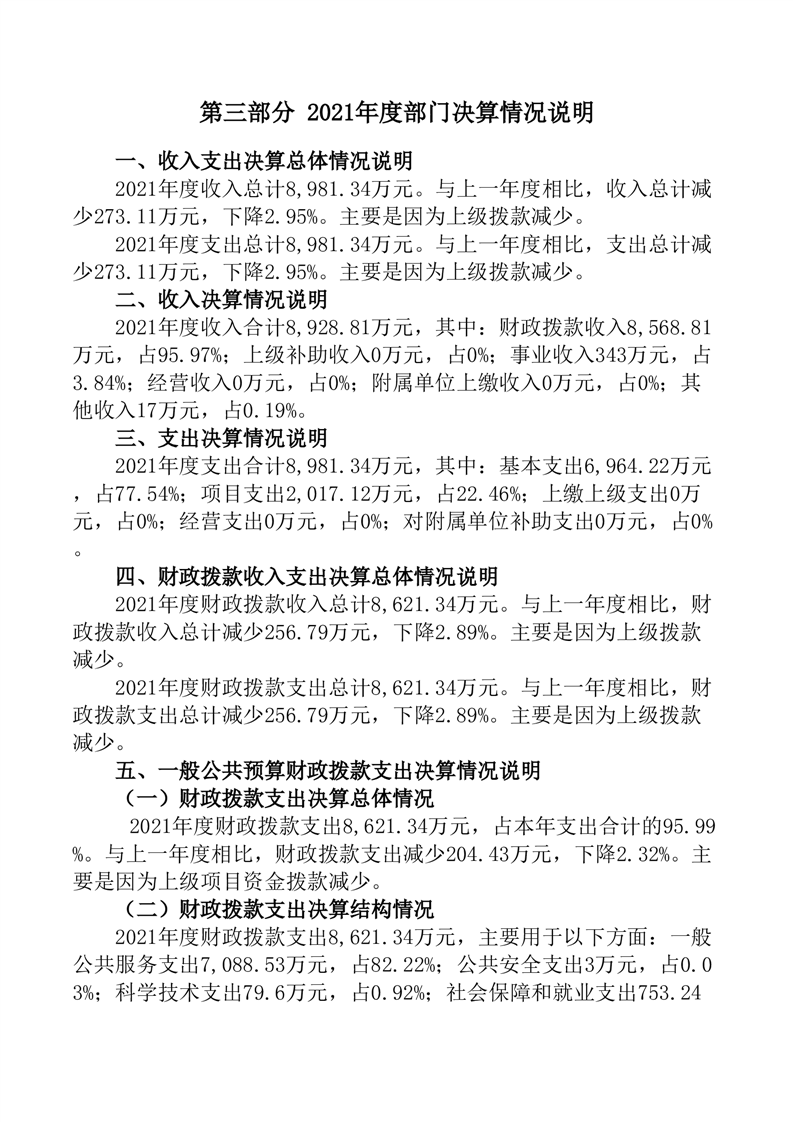 第三部分 2021年度部门决算情况说明

一、收入支出决算总体情况说明

2021年度收入总计8,981.34万元。与上一年度相比，收入总计减少273.11万元，下降2.95%。主要是因为上级拨款减少。

2021年度支出总计8,981.34万元。与上一年度相比，支出总计减少273.11万元，下降2.95%。主要是因为上级拨款减少。

二、收入决算情况说明

2021年度收入合计8,928.81万元，其中：财政拨款收入8,568.81万元，占95.97%；上级补助收入0万元，占0%；事业收入343万元，占3.84%；经营收入0万元，占0%；附属单位上缴收入0万元，占0%；其他收入17万元，占0.19%。

三、支出决算情况说明

2021年度支出合计8,981.34万元，其中：基本支出6,964.22万元，占77.54%；项目支出2,017.12万元，占22.46%；上缴上级支出0万元，占0%；经营支出0万元，占0%；对附属单位补助支出0万元，占0%。

四、财政拨款收入支出决算总体情况说明

2021年度财政拨款收入总计8,621.34万元。与上一年度相比，财政拨款收入总计减少256.79万元，下降2.89%。主要是因为上级拨款减少。

2021年度财政拨款支出总计8,621.34万元。与上一年度相比，财政拨款支出总计减少256.79万元，下降2.89%。主要是因为上级拨款减少。

五、一般公共预算财政拨款支出决算情况说明

（一）财政拨款支出决算总体情况

2021年度财政拨款支出8,621.34万元，占本年支出合计的95.99%。与上一年度相比，财政拨款支出减少204.43万元，下降2.32%。主要是因为上级项目资金拨款减少。

（二）财政拨款支出决算结构情况

2021年度财政拨款支出8,621.34万元，主要用于以下方面：一般公共服务支出7,088.53万元，占82.22%；公共安全支出3万元，占0.03%；科学技术支出79.6万元，占0.92%；社会保障和就业支出753.24